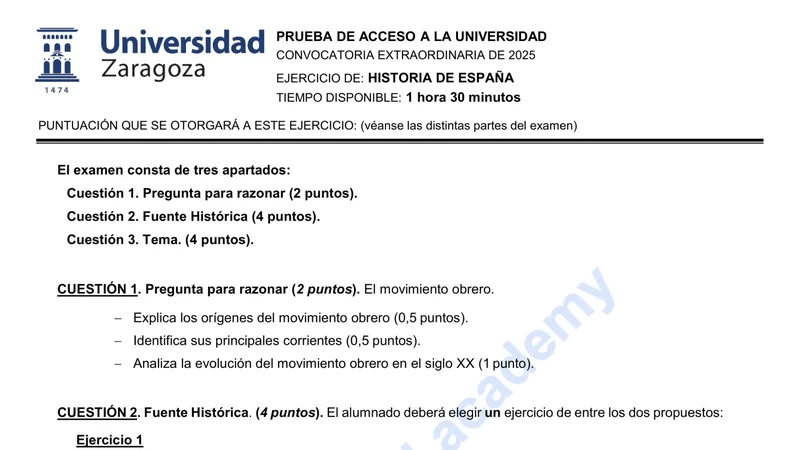 Universidad Zaragoza

1474

PRUEBA DE ACCESO A LA UNIVERSIDAD
CONVOCATORIA EXTRAORDINARIA DE 2025

EJERCICIO DE: HISTORIA DE ESPAÑA
TIEMPO DISPONIBLE: 1 hora 30 minutos

PUNTUACIÓN QUE SE OTORGARÁ A ESTE EJERCICIO: (véanse las distintas partes del examen)

El examen consta de tres apartados:

Cuestión 1. Pregunta para razonar (2 puntos).

Cuestión 2. Fuente Histórica (4 puntos).

Cuestión 3. Tema. (4 puntos).

CUESTIÓN 1. Pregunta para razonar (2 puntos). El movimiento obrero.

– Explica los orígenes del movimiento obrero (0,5 puntos).
– Identifica sus principales corrientes (0,5 puntos).
– Analiza la evolución del movimiento obrero en el siglo XX (1 punto).

CUESTIÓN 2. Fuente Histórica. (4 puntos). El alumnado deberá elegir un ejercicio de entre los dos propuestos:

Ejercicio 1

academy